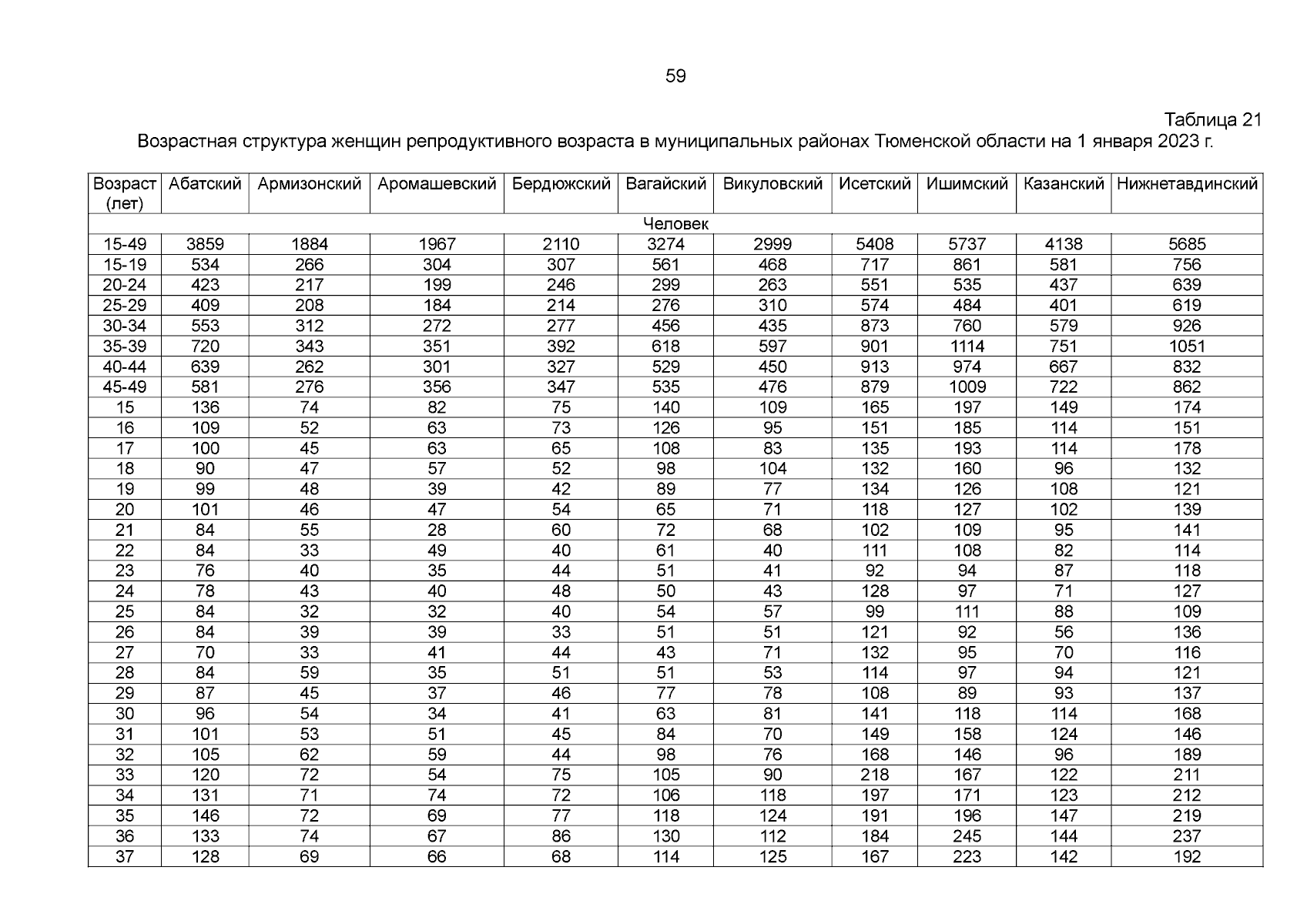 59

Таблица 21
Возрастная структура женщин репродуктивного возраста в муниципальных районах Тюменской области на 1 января 2023 г.

| Возраст (лет) | Абатский | Армизонский | Аромашевский | Бердюжский | Вагайский | Викуловский | Исетский | Ишимский | Казанский | Нижнетавдинский |
|---|---|---|---|---|---|---|---|---|---|---|
| Человек | | | | | | | | | | |
| 15-49 | 3859 | 1884 | 1967 | 2110 | 3274 | 2999 | 5408 | 5737 | 4138 | 5685 |
| 15-19 | 534 | 266 | 304 | 307 | 561 | 468 | 717 | 861 | 581 | 756 |
| 20-24 | 423 | 217 | 199 | 246 | 299 | 263 | 551 | 535 | 437 | 639 |
| 25-29 | 409 | 208 | 184 | 214 | 276 | 310 | 574 | 484 | 401 | 619 |
| 30-34 | 553 | 312 | 272 | 277 | 456 | 435 | 873 | 760 | 579 | 926 |
| 35-39 | 720 | 343 | 351 | 392 | 618 | 597 | 901 | 1114 | 751 | 1051 |
| 40-44 | 639 | 262 | 301 | 327 | 529 | 450 | 913 | 974 | 667 | 832 |
| 45-49 | 581 | 276 | 356 | 347 | 535 | 476 | 879 | 1009 | 722 | 862 |
| 15 | 136 | 74 | 82 | 75 | 140 | 109 | 165 | 197 | 149 | 174 |
| 16 | 109 | 52 | 63 | 73 | 126 | 95 | 151 | 185 | 114 | 151 |
| 17 | 100 | 45 | 63 | 65 | 108 | 83 | 135 | 193 | 114 | 178 |
| 18 | 90 | 47 | 57 | 52 | 98 | 104 | 132 | 160 | 96 | 132 |
| 19 | 99 | 48 | 39 | 42 | 89 | 77 | 134 | 126 | 108 | 121 |
| 20 | 101 | 46 | 47 | 54 | 65 | 71 | 118 | 127 | 102 | 139 |
| 21 | 84 | 55 | 28 | 60 | 72 | 68 | 102 | 109 | 95 | 141 |
| 22 | 84 | 33 | 49 | 40 | 61 | 40 | 111 | 108 | 82 | 114 |
| 23 | 76 | 40 | 35 | 44 | 51 | 41 | 92 | 94 | 87 | 118 |
| 24 | 78 | 43 | 40 | 48 | 50 | 43 | 128 | 97 | 71 | 127 |
| 25 | 84 | 32 | 32 | 40 | 54 | 57 | 99 | 111 | 88 | 109 |
| 26 | 84 | 39 | 39 | 33 | 51 | 51 | 121 | 92 | 56 | 136 |
| 27 | 70 | 33 | 41 | 44 | 43 | 71 | 132 | 95 | 70 | 116 |
| 28 | 84 | 59 | 35 | 51 | 51 | 53 | 114 | 97 | 94 | 121 |
| 29 | 87 | 45 | 37 | 46 | 77 | 78 | 108 | 89 | 93 | 137 |
| 30 | 96 | 54 | 34 | 41 | 63 | 81 | 141 | 118 | 114 | 168 |
| 31 | 101 | 53 | 51 | 45 | 84 | 70 | 149 | 158 | 124 | 146 |
| 32 | 105 | 62 | 59 | 44 | 98 | 76 | 168 | 146 | 96 | 189 |
| 33 | 120 | 72 | 54 | 75 | 105 | 90 | 218 | 167 | 122 | 211 |
| 34 | 131 | 71 | 74 | 72 | 106 | 118 | 197 | 171 | 123 | 212 |
| 35 | 146 | 72 | 69 | 77 | 118 | 124 | 191 | 196 | 147 | 219 |
| 36 | 133 | 74 | 67 | 86 | 130 | 112 | 184 | 245 | 144 | 237 |
| 37 | 128 | 69 | 66 | 68 | 114 | 125 | 167 | 223 | 142 | 192 |